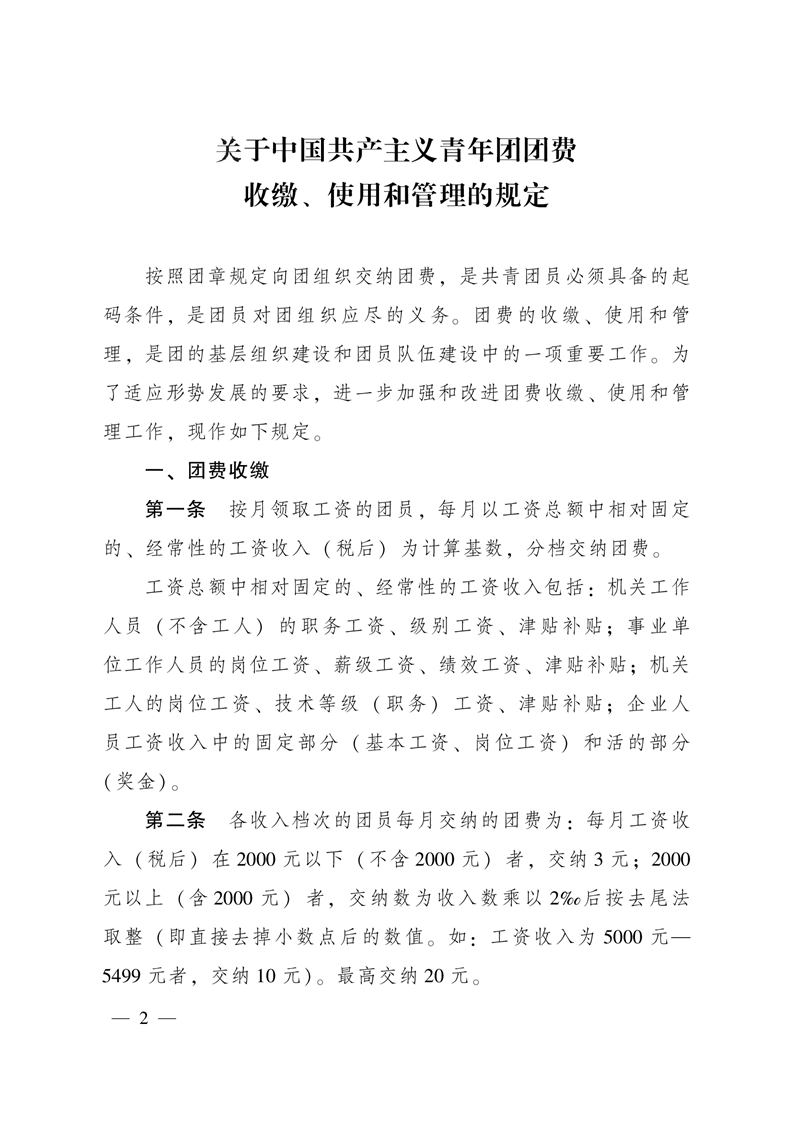 关于中国共产主义青年团团费
收缴、使用和管理的规定

按照团章规定向团组织交纳团费，是共青团员必须具备的起码条件，是团员对团组织应尽的义务。团费的收缴、使用和管理，是团的基层组织建设和团员队伍建设中的一项重要工作。为了适应形势发展的要求，进一步加强和改进团费收缴、使用和管理工作，现作如下规定。

一、团费收缴

第一条 按月领取工资的团员，每月以工资总额中相对固定的、经常性的工资收入（税后）为计算基数，分档交纳团费。

工资总额中相对固定的、经常性的工资收入包括：机关工作人员（不含工人）的职务工资、级别工资、津贴补贴；事业单位工作人员的岗位工资、薪级工资、绩效工资、津贴补贴；机关工人的岗位工资、技术等级（职务）工资、津贴补贴；企业人员工资收入中的固定部分（基本工资、岗位工资）和活的部分（奖金）。

第二条 各收入档次的团员每月交纳的团费为：每月工资收入（税后）在2000元以下（不含2000元）者，交纳3元；2000元以上（含2000元）者，交纳数为收入数乘以2‰后按去尾法取整（即直接去掉小数点后的数值。如：工资收入为5000元—5499元者，交纳10元）。最高交纳20元。

— 2 —